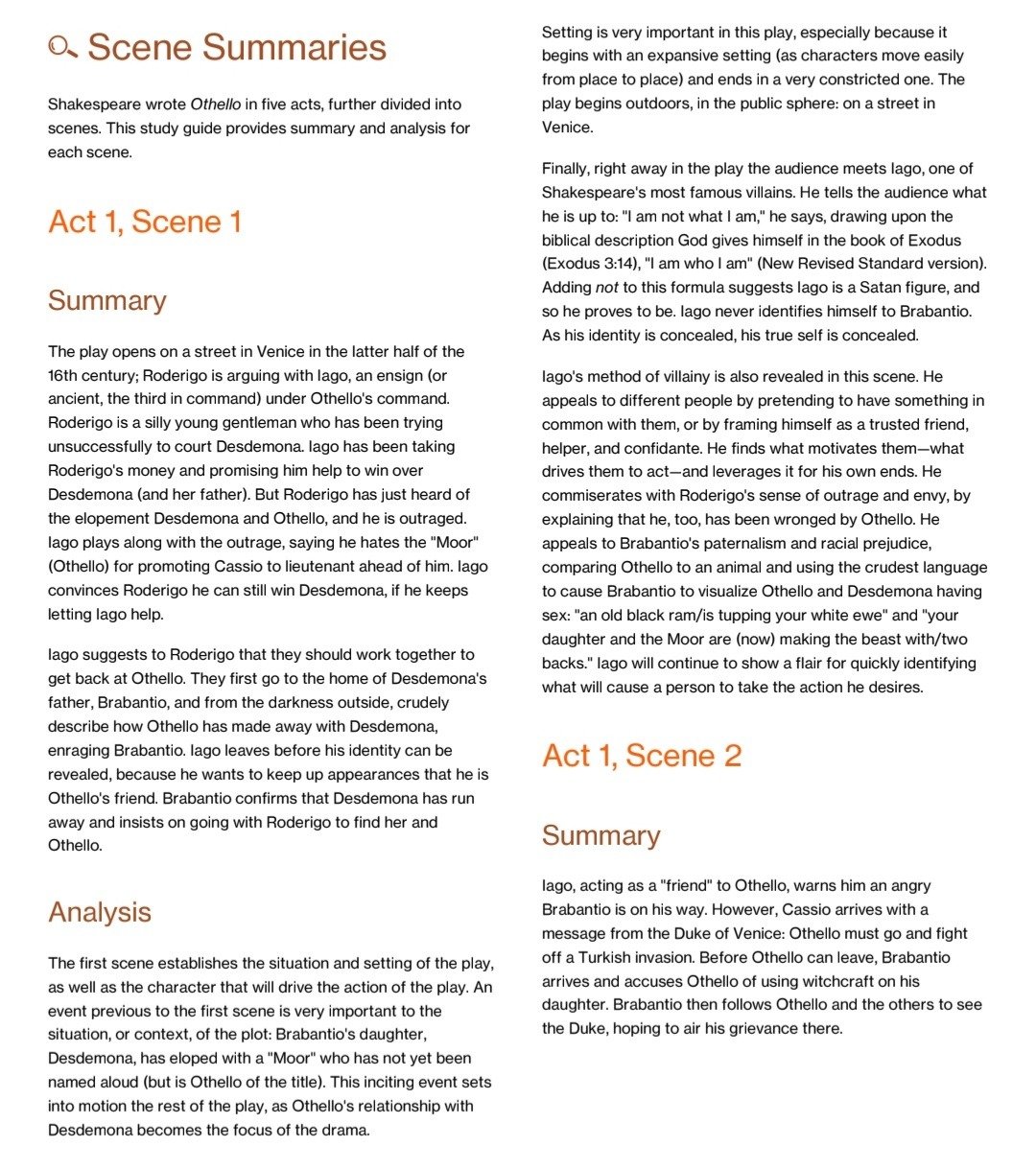 Scene Summaries

Shakespeare wrote Othello in five acts, further divided into scenes. This study guide provides summary and analysis for each scene.

Act 1, Scene 1

Summary

The play opens on a street in Venice in the latter half of the 16th century; Roderigo is arguing with Iago, an ensign (or ancient, the third in command) under Othello's command. Roderigo is a silly young gentleman who has been trying unsuccessfully to court Desdemona. Iago has been taking Roderigo's money and promising him help to win over Desdemona (and her father). But Roderigo has just heard of the elopement Desdemona and Othello, and he is outraged. Iago plays along with the outrage, saying he hates the "Moor" (Othello) for promoting Cassio to lieutenant ahead of him. Iago convinces Roderigo he can still win Desdemona, if he keeps letting Iago help.

Iago suggests to Roderigo that they should work together to get back at Othello. They first go to the home of Desdemona's father, Brabantio, and from the darkness outside, crudely describe how Othello has made away with Desdemona, enraging Brabantio. Iago leaves before his identity can be revealed, because he wants to keep up appearances that he is Othello's friend. Brabantio confirms that Desdemona has run away and insists on going with Roderigo to find her and Othello.

Analysis

The first scene establishes the situation and setting of the play, as well as the character that will drive the action of the play. An event previous to the first scene is very important to the situation, or context, of the plot: Brabantio's daughter, Desdemona, has eloped with a "Moor" who has not yet been named aloud (but is Othello of the title). This inciting event sets into motion the rest of the play, as Othello's relationship with Desdemona becomes the focus of the drama.

Setting is very important in this play, especially because it begins with an expansive setting (as characters move easily from place to place) and ends in a very constricted one. The play begins outdoors, in the public sphere: on a street in Venice.

Finally, right away in the play the audience meets Iago, one of Shakespeare's most famous villains. He tells the audience what he is up to: "I am not what I am," he says, drawing upon the biblical description God gives himself in the book of Exodus (Exodus 3:14), "I am who I am" (New Revised Standard version). Adding not to this formula suggests Iago is a Satan figure, and so he proves to be. Iago never identifies himself to Brabantio. As his identity is concealed, his true self is concealed.

Iago's method of villainy is also revealed in this scene. He appeals to different people by pretending to have something in common with them, or by framing himself as a trusted friend, helper, and confidante. He finds what motivates them—what drives them to act—and leverages it for his own ends. He commiserates with Roderigo's sense of outrage and envy, by explaining that he, too, has been wronged by Othello. He appeals to Brabantio's paternalism and racial prejudice, comparing Othello to an animal and using the crudest language to cause Brabantio to visualize Othello and Desdemona having sex: "an old black ram/is tupping your white ewe" and "your daughter and the Moor are (now) making the beast with/two backs." Iago will continue to show a flair for quickly identifying what will cause a person to take the action he desires.

Act 1, Scene 2

Summary

Iago, acting as a "friend" to Othello, warns him an angry Brabantio is on his way. However, Cassio arrives with a message from the Duke of Venice: Othello must go and fight off a Turkish invasion. Before Othello can leave, Brabantio arrives and accuses Othello of using witchcraft on his daughter. Brabantio then follows Othello and the others to see the Duke, hoping to air his grievance there.